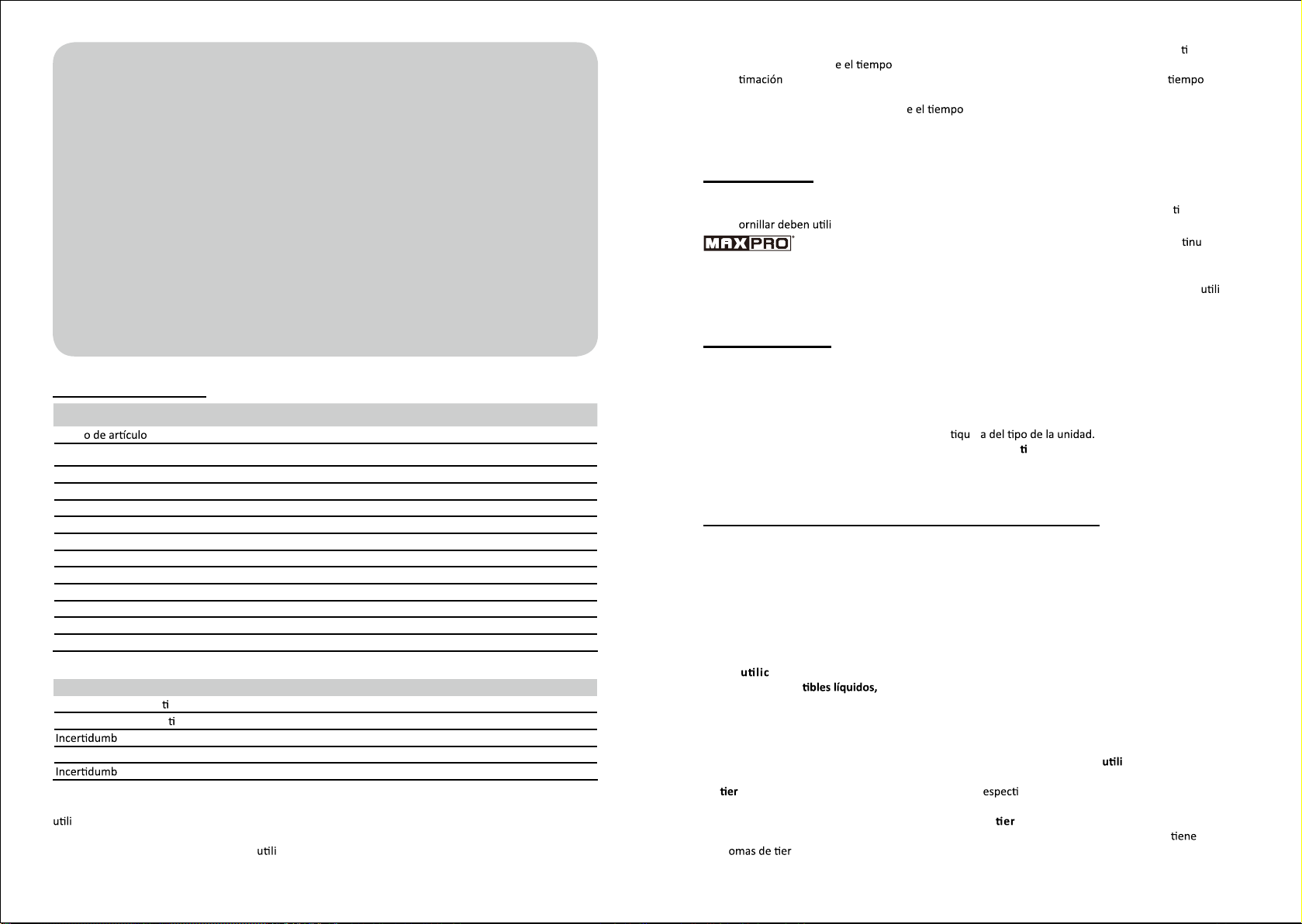 o de artículo

ti

ti

Incertidumb

Incertidumb

utili

utili

ti

e el tiempo

timación tiempo

e el tiempo

ti

ornillar deben utili

MAXPRO tinu

utili

tiqu a del tipo de la unidad.

ti

utilic

tibles líquidos,

utili

tier especti

tier

tiene

omas de tier